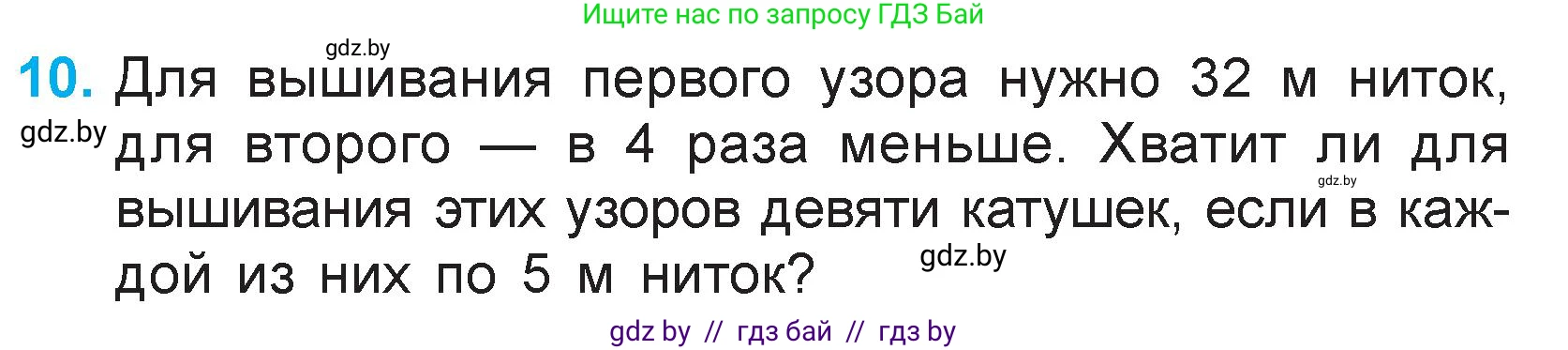 Ищите нас по запросу ГДЗ Бай

gdz.by

10. Для вышивания первого узора нужно 32 м ниток, для второго — в 4 раза меньше. Хватит ли для вышивания этих узоров девяти катушек, если в каждой из них по 5 м ниток?

gdz.by

gdz.by

gdz.by

gdz by // гдз бай // гдз by